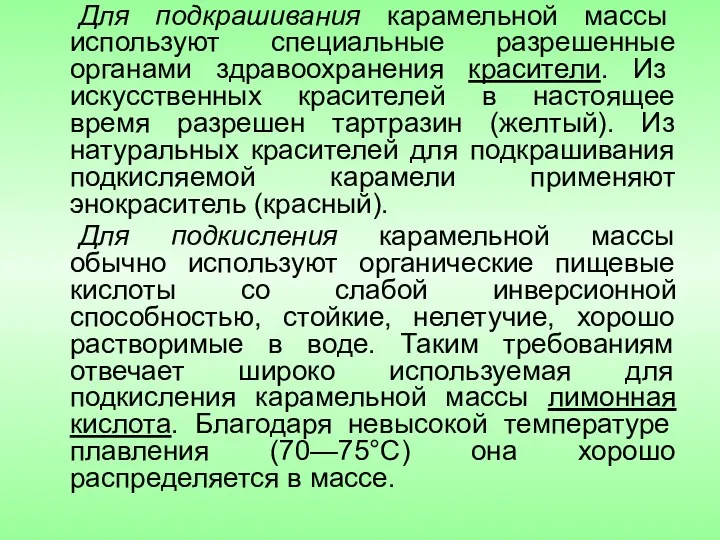 Для подкрашивания карамельной массы используют специальные разрешенные органами здравоохранения красители. Из искусственных красителей в настоящее время разрешен тартразин (желтый). Из натуральных красителей для подкрашивания подкисляемой карамели применяют энокраситель (красный).

Для подкисления карамельной массы обычно используют органические пищевые кислоты со слабой инверсионной способностью, стойкие, нелетучие, хорошо растворимые в воде. Таким требованиям отвечает широко используемая для подкисления карамельной массы лимонная кислота. Благодаря невысокой температуре плавления (70—75°С) она хорошо распределяется в массе.